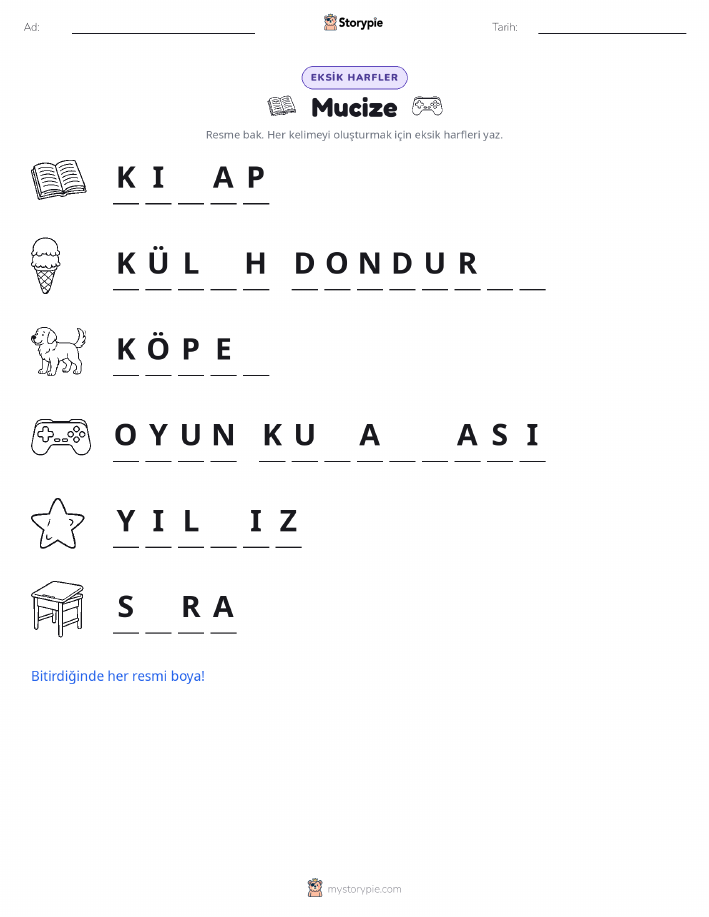 Ad: ____ Storypie Tarih: ____

EKSİK HARFLER

Mucize

Resme bak. Her kelimeyi oluşturmak için eksik harfleri yaz.

K I ____ A P

K Ü L ____ H D O N D U R ____ ____

K Ö P E ____

O Y U N K U ____ A ____ ____ A S I

Y I L ____ I Z

S ____ R A

Bitirdiğinde her resmi boya!

mystorypie.com